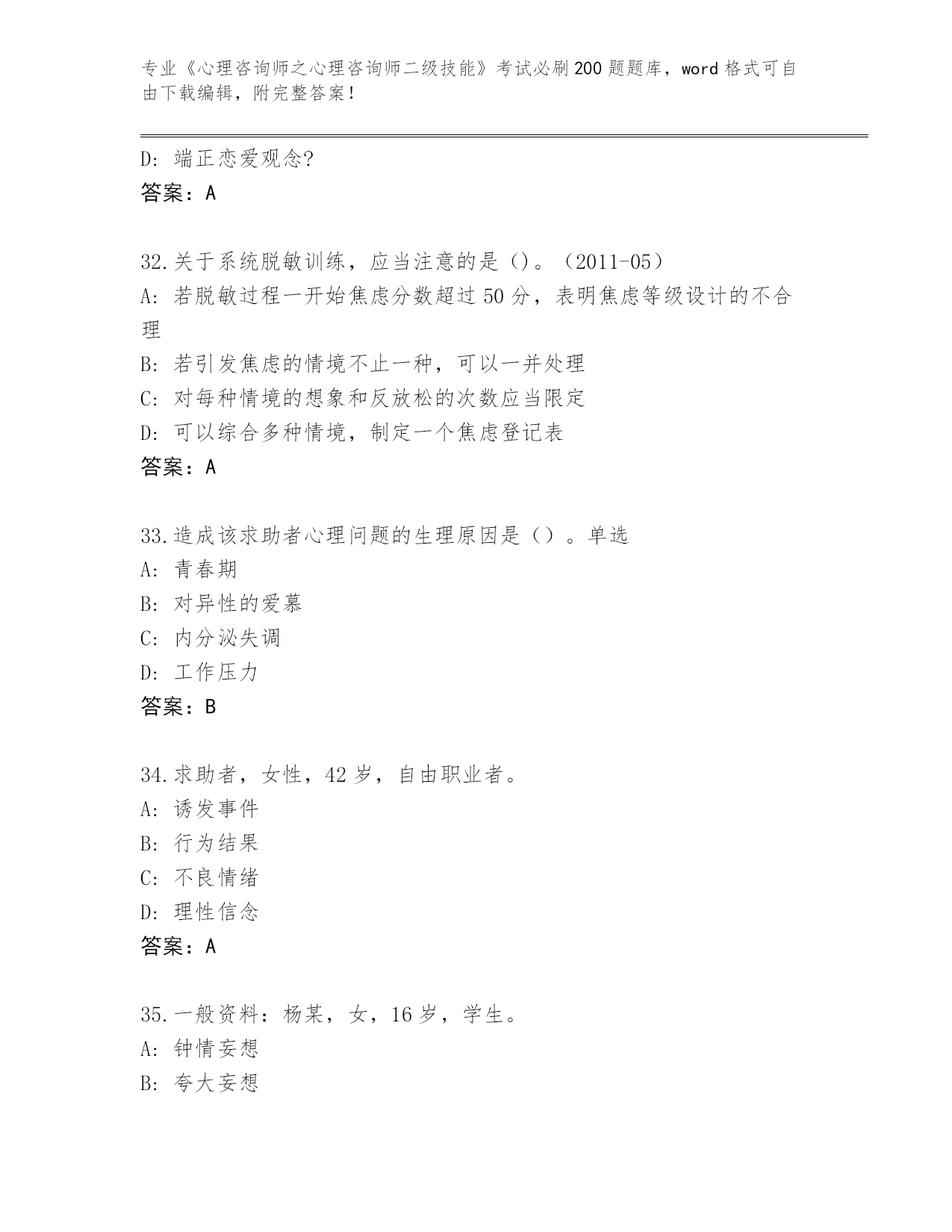 专业《心理咨询师之心理咨询师二级技能》考试必刷200题题库，word格式可自由下载编辑，附完整答案！

D: 端正恋爱观念?
答案：A

32.关于系统脱敏训练，应当注意的是()。（2011-05）
A: 若脱敏过程一开始焦虑分数超过50分，表明焦虑等级设计的不合理
B: 若引发焦虑的情境不止一种，可以一并处理
C: 对每种情境的想象和反放松的次数应当限定
D: 可以综合多种情境，制定一个焦虑登记表
答案：A

33.造成该求助者心理问题的生理原因是（）。单选
A: 青春期
B: 对异性的爱慕
C: 内分泌失调
D: 工作压力
答案：B

34.求助者，女性，42岁，自由职业者。
A: 诱发事件
B: 行为结果
C: 不良情绪
D: 理性信念
答案：A

35.一般资料：杨某，女，16岁，学生。
A: 钟情妄想
B: 夸大妄想